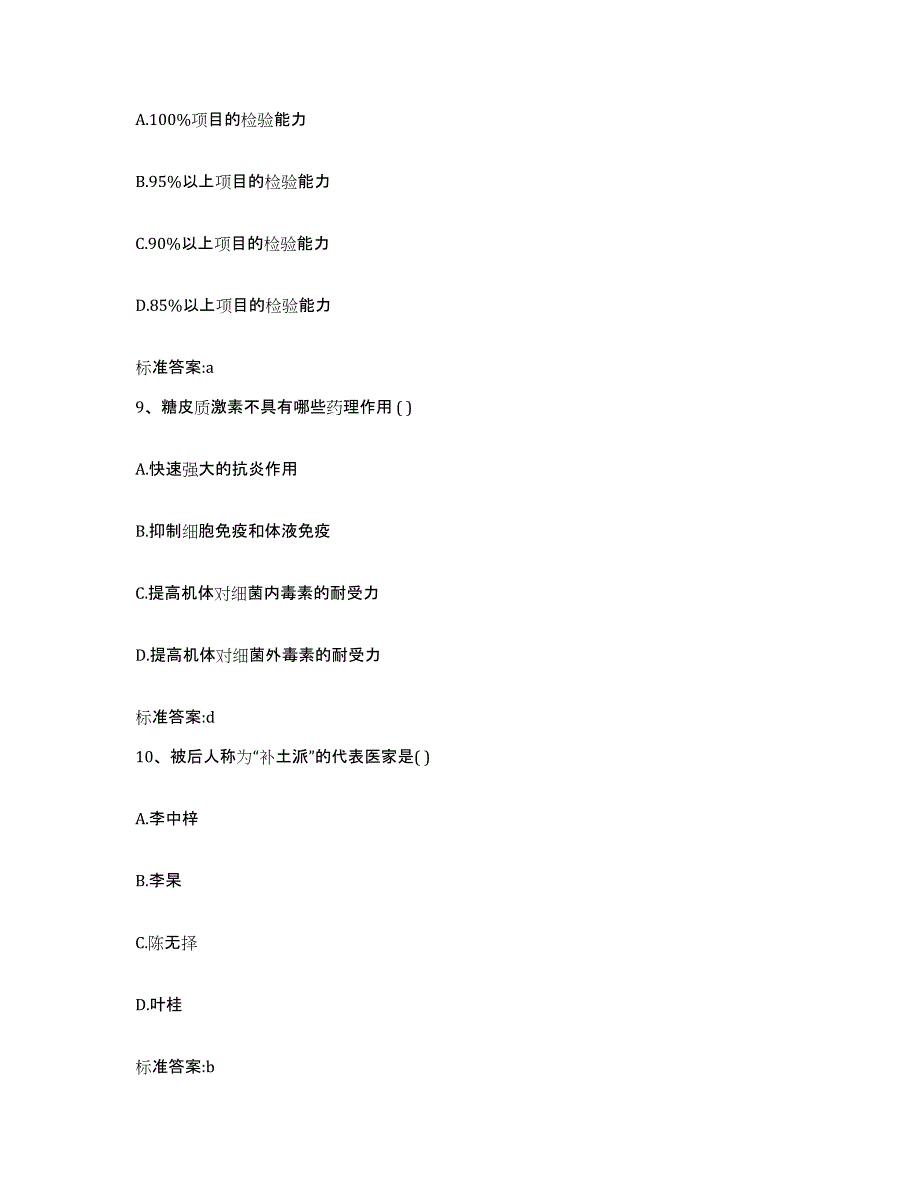 A.100%项目的检验能力

B.95%以上项目的检验能力

C.90%以上项目的检验能力

D.85%以上项目的检验能力

标准答案:a

9、糖皮质激素不具有哪些药理作用 ( )

A.快速强大的抗炎作用

B.抑制细胞免疫和体液免疫

C.提高机体对细菌内毒素的耐受力

D.提高机体对细菌外毒素的耐受力

标准答案:d

10、被后人称为“补土派”的代表医家是( )

A.李中梓

B.李杲

C.陈无择

D.叶桂

标准答案:b